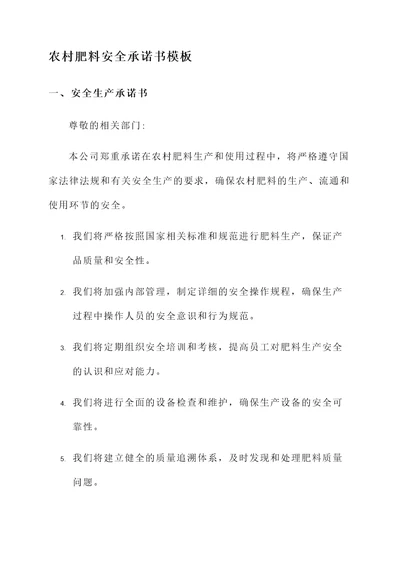 农村肥料安全承诺书模板

一、安全生产承诺书

尊敬的相关部门:

本公司郑重承诺在农村肥料生产和使用过程中，将严格遵守国家法律法规和有关安全生产的要求，确保农村肥料的生产、流通和使用环节的安全。

1. 我们将严格按照国家相关标准和规范进行肥料生产，保证产品质量和安全性。

2. 我们将加强内部管理，制定详细的安全操作规程，确保生产过程中操作人员的安全意识和行为规范。

3. 我们将定期组织安全培训和考核，提高员工对肥料生产安全的认识和应对能力。

4. 我们将进行全面的设备检查和维护，确保生产设备的安全可靠性。

5. 我们将建立健全的质量追溯体系，及时发现和处理肥料质量问题。